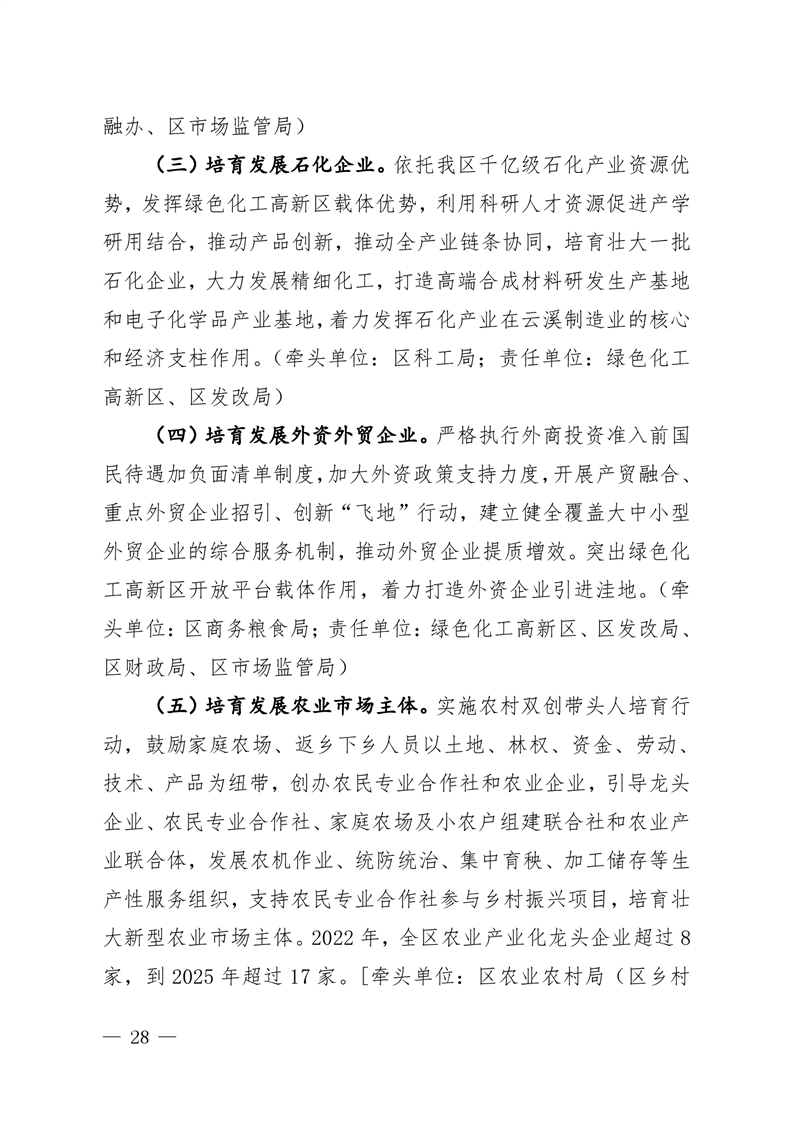 融办、区市场监管局）

（三）培育发展石化企业。依托我区千亿级石化产业资源优势，发挥绿色化工高新区载体优势，利用科研人才资源促进产学研用结合，推动产品创新，推动全产业链条协同，培育壮大一批石化企业，大力发展精细化工，打造高端合成材料研发生产基地和电子化学品产业基地，着力发挥石化产业在云溪制造业的核心和经济支柱作用。（牵头单位：区科工局；责任单位：绿色化工高新区、区发改局）

（四）培育发展外资外贸企业。严格执行外商投资准入前国民待遇加负面清单制度，加大外资政策支持力度，开展产贸融合、重点外贸企业招引、创新“飞地”行动，建立健全覆盖大中小型外贸企业的综合服务机制，推动外贸企业提质增效。突出绿色化工高新区开放平台载体作用，着力打造外资企业引进洼地。（牵头单位：区商务粮食局；责任单位：绿色化工高新区、区发改局、区财政局、区市场监管局）

（五）培育发展农业市场主体。实施农村双创带头人培育行动，鼓励家庭农场、返乡下乡人员以土地、林权、资金、劳动、技术、产品为纽带，创办农民专业合作社和农业企业，引导龙头企业、农民专业合作社、家庭农场及小农户组建联合社和农业产业联合体，发展农机作业、统防统治、集中育秧、加工储存等生产性服务组织，支持农民专业合作社参与乡村振兴项目，培育壮大新型农业市场主体。2022 年，全区农业产业化龙头企业超过 8 家，到 2025 年超过 17 家。［牵头单位：区农业农村局（区乡村

— 28 —